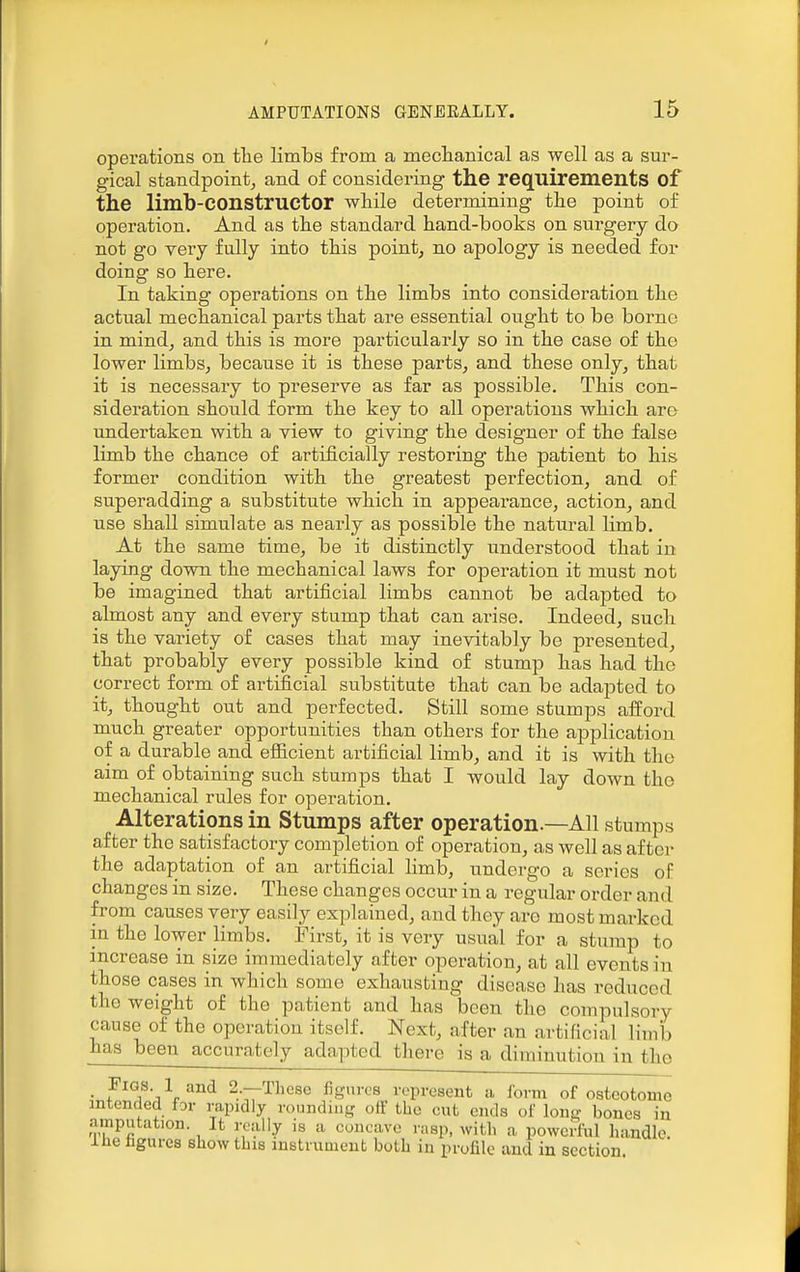 AMPUTATIONS GENERALLY. 15

operations on the limbs from a mechanical as well as a surgical standpoint, and of considering the requirements of the limb-constructor while determining the point of operation. And as the standard hand-books on surgery do not go very fully into this point, no apology is needed for doing so here.

In taking operations on the limbs into consideration the actual mechanical parts that are essential ought to be borne in mind, and this is more particularly so in the case of the lower limbs, because it is these parts, and these only, that it is necessary to preserve as far as possible. This consideration should form the key to all operations which are undertaken with a view to giving the designer of the false limb the chance of artificially restoring the patient to his former condition with the greatest perfection, and of superadding a substitute which in appearance, action, and use shall simulate as nearly as possible the natural limb.

At the same time, be it distinctly understood that in laying down the mechanical laws for operation it must not be imagined that artificial limbs cannot be adapted to almost any and every stump that can arise. Indeed, such is the variety of cases that may inevitably be presented, that probably every possible kind of stump has had the correct form of artificial substitute that can be adapted to it, thought out and perfected. Still some stumps afford much greater opportunities than others for the application of a durable and efficient artificial limb, and it is with the aim of obtaining such stumps that I would lay down the mechanical rules for operation.

Alterations in Stumps after operation.—All stumps after the satisfactory completion of operation, as well as after the adaptation of an artificial limb, undergo a series of changes in size. These changes occur in a regular order and from causes very easily explained, and they are most marked in the lower limbs. First, it is very usual for a stump to increase in size immediately after operation, at all events in those cases in which some exhausting disease has reduced the weight of the patient and has been the compulsory cause of the operation itself. Next, after an artificial limb has been accurately adapted there is a diminution in the

Figs. 1 and 2.—These figures represent a form of osteotome intended for rapidly rounding off the cut ends of long bones in amputation. It really is a concave rasp, with a powerful handle. The figures show this instrument both in profile and in section.